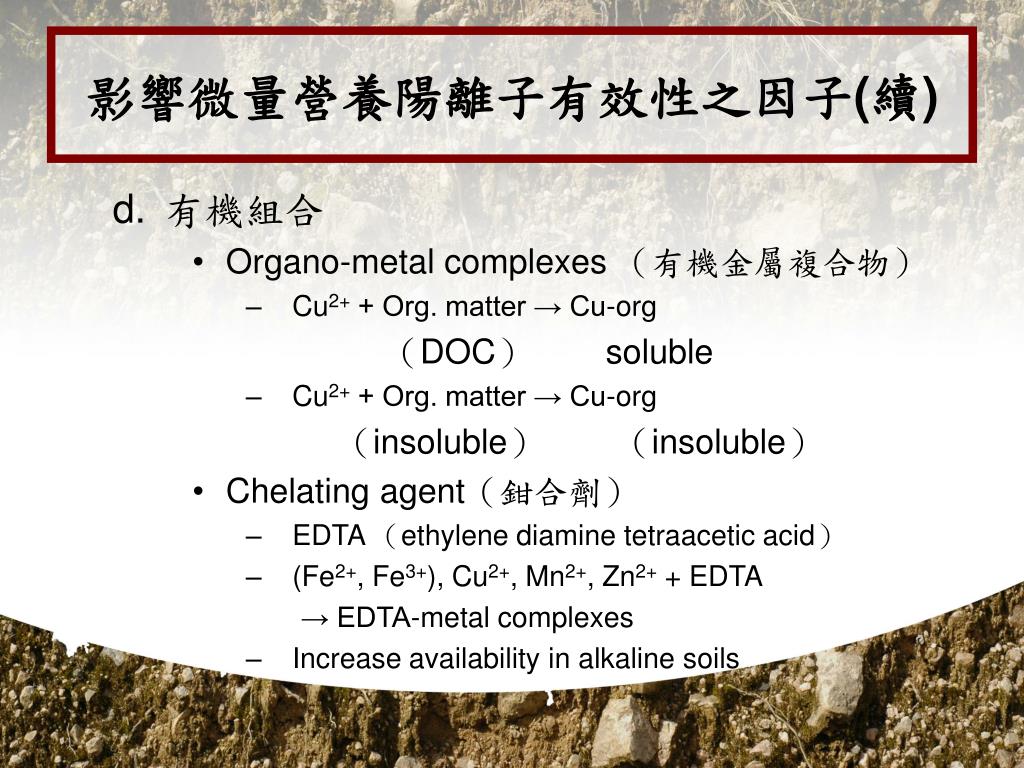 影響微量營養陽離子有效性之因子(續)

d. 有機組合

• Organo-metal complexes （有機金屬複合物）

– $Cu^{2+}$ + Org. matter → Cu-org

（DOC） soluble

– $Cu^{2+}$ + Org. matter → Cu-org

（insoluble） （insoluble）

• Chelating agent（鉗合劑）

– EDTA （ethylene diamine tetraacetic acid）

– ($Fe^{2+}$, $Fe^{3+}$), $Cu^{2+}$, $Mn^{2+}$, $Zn^{2+}$ + EDTA

→ EDTA-metal complexes

– Increase availability in alkaline soils